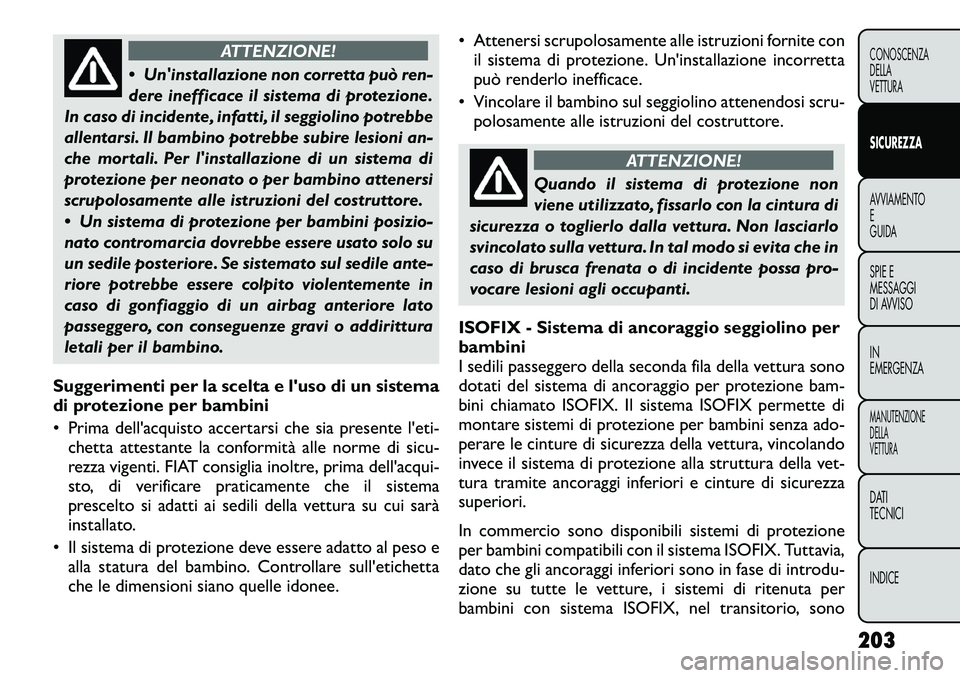 ATTENZIONE!

• Un'installazione non corretta può rendere inefficace il sistema di protezione. In caso di incidente, infatti, il seggiolino potrebbe allentarsi. Il bambino potrebbe subire lesioni anche mortali. Per l'installazione di un sistema di protezione per neonato o per bambino attenersi scrupolosamente alle istruzioni del costruttore.
• Un sistema di protezione per bambini posizionato contromarcia dovrebbe essere usato solo su un sedile posteriore. Se sistemato sul sedile anteriore potrebbe essere colpito violentemente in caso di gonfiaggio di un airbag anteriore lato passeggero, con conseguenze gravi o addirittura letali per il bambino.

Suggerimenti per la scelta e l'uso di un sistema di protezione per bambini

• Prima dell'acquisto accertarsi che sia presente l'etichetta attestante la conformità alle norme di sicurezza vigenti. FIAT consiglia inoltre, prima dell'acquisto, di verificare praticamente che il sistema prescelto si adatti ai sedili della vettura su cui sarà installato.
• Il sistema di protezione deve essere adatto al peso e alla statura del bambino. Controllare sull'etichetta che le dimensioni siano quelle idonee.
• Attenersi scrupolosamente alle istruzioni fornite con il sistema di protezione. Un'installazione incorretta può renderlo inefficace.
• Vincolare il bambino sul seggiolino attenendosi scrupolosamente alle istruzioni del costruttore.

ATTENZIONE!

Quando il sistema di protezione non viene utilizzato, fissarlo con la cintura di sicurezza o toglierlo dalla vettura. Non lasciarlo svincolato sulla vettura. In tal modo si evita che in caso di brusca frenata o di incidente possa provocare lesioni agli occupanti.

ISOFIX - Sistema di ancoraggio seggiolino per bambini

I sedili passeggero della seconda fila della vettura sono dotati del sistema di ancoraggio per protezione bambini chiamato ISOFIX. Il sistema ISOFIX permette di montare sistemi di protezione per bambini senza adoperare le cinture di sicurezza della vettura, vincolando invece il sistema di protezione alla struttura della vettura tramite ancoraggi inferiori e cinture di sicurezza superiori.

In commercio sono disponibili sistemi di protezione per bambini compatibili con il sistema ISOFIX. Tuttavia, dato che gli ancoraggi inferiori sono in fase di introduzione su tutte le vetture, i sistemi di ritenuta per bambini con sistema ISOFIX, nel transitorio, sono

CONOSCENZA DELLA VETTURA
SICUREZZA
AVVIAMENTO E GUIDA
SPIE E MESSAGGI DI AVVISO
IN EMERGENZA
MANUTENZIONE DELLA VETTURA
DATI TECNICI
INDICE

203

carmanualsonline.info